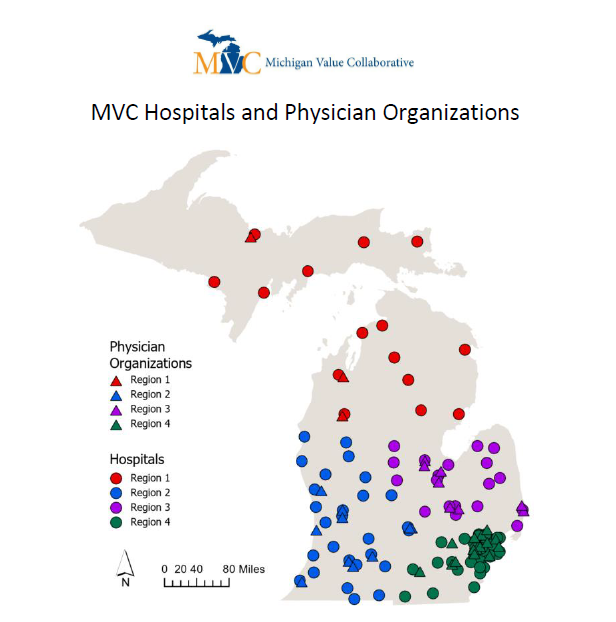 MVC Michigan Value Collaborative

MVC Hospitals and Physician Organizations

Physician Organizations
Region 1
Region 2
Region 3
Region 4

Hospitals
Region 1
Region 2
Region 3
Region 4

N

0 20 40 80 Miles